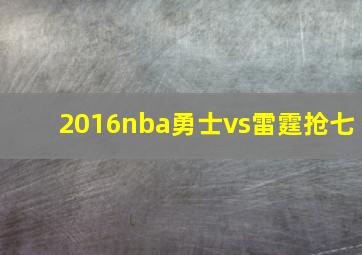 2016nba勇士vs雷霆抢七